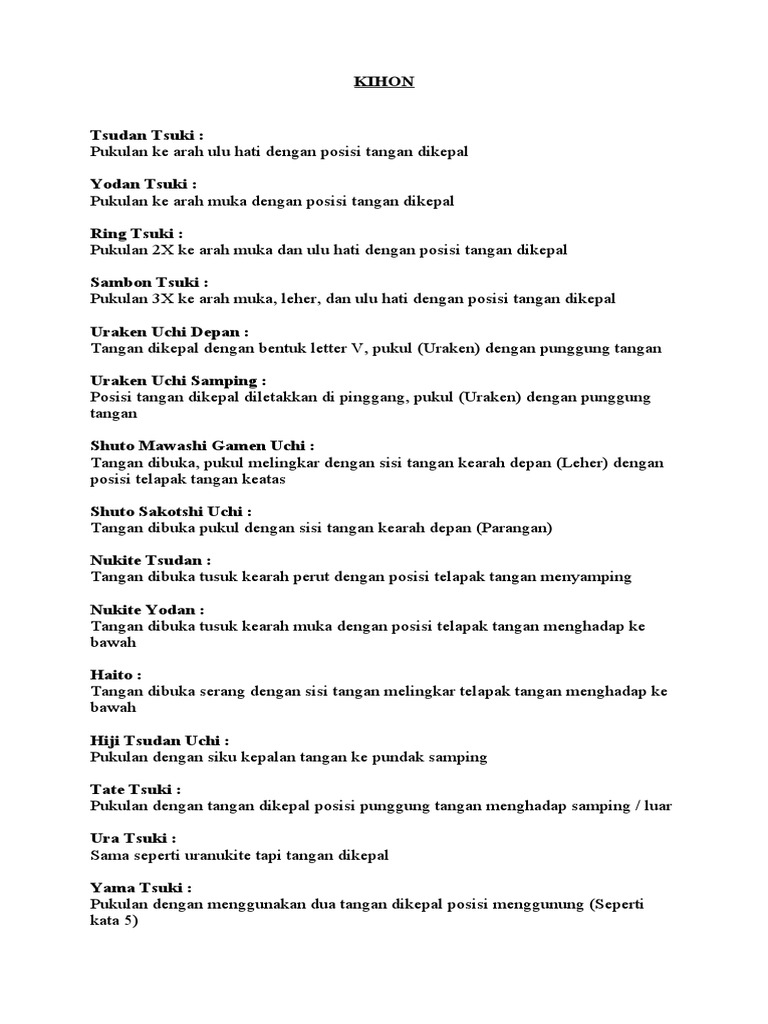 KIHON

Tsudan Tsuki :
Pukulan ke arah ulu hati dengan posisi tangan dikepal

Yodan Tsuki :
Pukulan ke arah muka dengan posisi tangan dikepal

Ring Tsuki :
Pukulan 2X ke arah muka dan ulu hati dengan posisi tangan dikepal

Sambon Tsuki :
Pukulan 3X ke arah muka, leher, dan ulu hati dengan posisi tangan dikepal

Uraken Uchi Depan :
Tangan dikepal dengan bentuk letter V, pukul (Uraken) dengan punggung tangan

Uraken Uchi Samping :
Posisi tangan dikepal diletakkan di pinggang, pukul (Uraken) dengan punggung tangan

Shuto Mawashi Gamen Uchi :
Tangan dibuka, pukul melingkar dengan sisi tangan kearah depan (Leher) dengan posisi telapak tangan keatas

Shuto Sakotshi Uchi :
Tangan dibuka pukul dengan sisi tangan kearah depan (Parangan)

Nukite Tsudan :
Tangan dibuka tusuk kearah perut dengan posisi telapak tangan menyamping

Nukite Yodan :
Tangan dibuka tusuk kearah muka dengan posisi telapak tangan menghadap ke bawah

Haito :
Tangan dibuka serang dengan sisi tangan melingkar telapak tangan menghadap ke bawah

Hiji Tsudan Uchi :
Pukulan dengan siku kepalan tangan ke pundak samping

Tate Tsuki :
Pukulan dengan tangan dikepal posisi punggung tangan menghadap samping / luar

Ura Tsuki :
Sama seperti uranukite tapi tangan dikepal

Yama Tsuki :
Pukulan dengan menggunakan dua tangan dikepal posisi menggunung (Seperti kata 5)